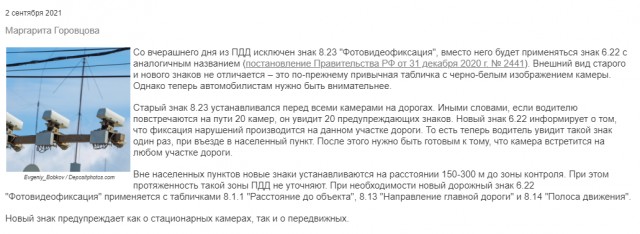 2 сентября 2021

Маргарита Горовцова

Evgeniy_Bobkov / Depositphotos.com

Со вчерашнего дня из ПДД исключен знак 8.23 "Фотовидеофиксация", вместо него будет применяться знак 6.22 с аналогичным названием (постановление Правительства РФ от 31 декабря 2020 г. № 2441). Внешний вид старого и нового знаков не отличается – это по-прежнему привычная табличка с черно-белым изображением камеры. Однако теперь автомобилистам нужно быть внимательнее.

Старый знак 8.23 устанавливался перед всеми камерами на дорогах. Иными словами, если водителю повстречаются на пути 20 камер, он увидит 20 предупреждающих знаков. Новый знак 6.22 информирует о том, что фиксация нарушений производится на данном участке дороги. То есть теперь водитель увидит такой знак один раз, при въезде в населенный пункт. После этого нужно быть готовым к тому, что камера встретится на любом участке дороги.

Вне населенных пунктов новые знаки устанавливаются на расстоянии 150-300 м до зоны контроля. При этом протяженность такой зоны ПДД не уточняют. При необходимости новый дорожный знак 6.22 "Фотовидеофиксация" применяется с табличками 8.1.1 "Расстояние до объекта", 8.13 "Направление главной дороги" и 8.14 "Полоса движения".

Новый знак предупреждает как о стационарных камерах, так и о передвижных.